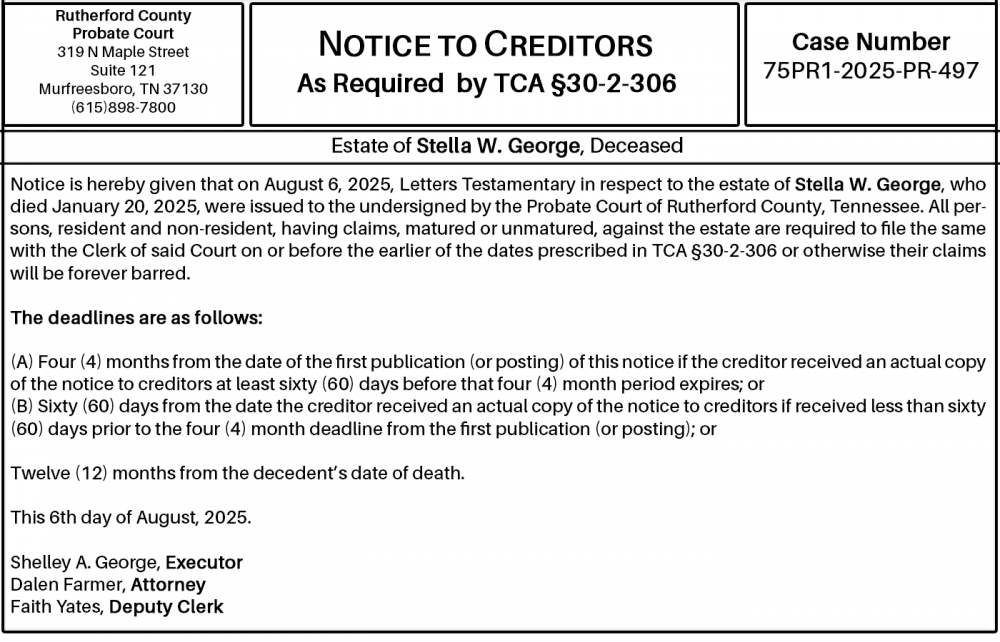 Rutherford County
Probate Court
319 N Maple Street
Suite 121
Murfreesboro, TN 37130
(615)898-7800

NOTICE TO CREDITORS
As Required by TCA §30-2-306

Case Number
75PR1-2025-PR-497

Estate of Stella W. George, Deceased

Notice is hereby given that on August 6, 2025, Letters Testamentary in respect to the estate of Stella W. George, who died January 20, 2025, were issued to the undersigned by the Probate Court of Rutherford County, Tennessee. All persons, resident and non-resident, having claims, matured or unmatured, against the estate are required to file the same with the Clerk of said Court on or before the earlier of the dates prescribed in TCA §30-2-306 or otherwise their claims will be forever barred.

The deadlines are as follows:

(A) Four (4) months from the date of the first publication (or posting) of this notice if the creditor received an actual copy of the notice to creditors at least sixty (60) days before that four (4) month period expires; or
(B) Sixty (60) days from the date the creditor received an actual copy of the notice to creditors if received less than sixty (60) days prior to the four (4) month deadline from the first publication (or posting); or

Twelve (12) months from the decedent's date of death.

This 6th day of August, 2025.

Shelley A. George, Executor
Dalen Farmer, Attorney
Faith Yates, Deputy Clerk